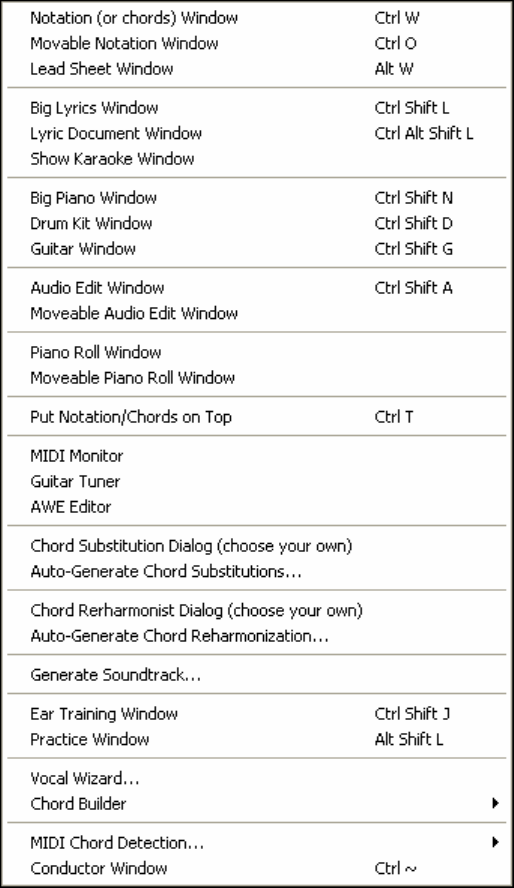 Notation (or chords) Window Ctrl W
Movable Notation Window Ctrl O
Lead Sheet Window Alt W

Big Lyrics Window Ctrl Shift L
Lyric Document Window Ctrl Alt Shift L
Show Karaoke Window

Big Piano Window Ctrl Shift N
Drum Kit Window Ctrl Shift D
Guitar Window Ctrl Shift G

Audio Edit Window Ctrl Shift A
Moveable Audio Edit Window

Piano Roll Window
Moveable Piano Roll Window

Put Notation/Chords on Top Ctrl T

MIDI Monitor
Guitar Tuner
AWE Editor

Chord Substitution Dialog (choose your own)
Auto-Generate Chord Substitutions...

Chord Rerharmonist Dialog (choose your own)
Auto-Generate Chord Reharmonization...

Generate Soundtrack...

Ear Training Window Ctrl Shift J
Practice Window Alt Shift L

Vocal Wizard...
Chord Builder

MIDI Chord Detection...
Conductor Window Ctrl ~